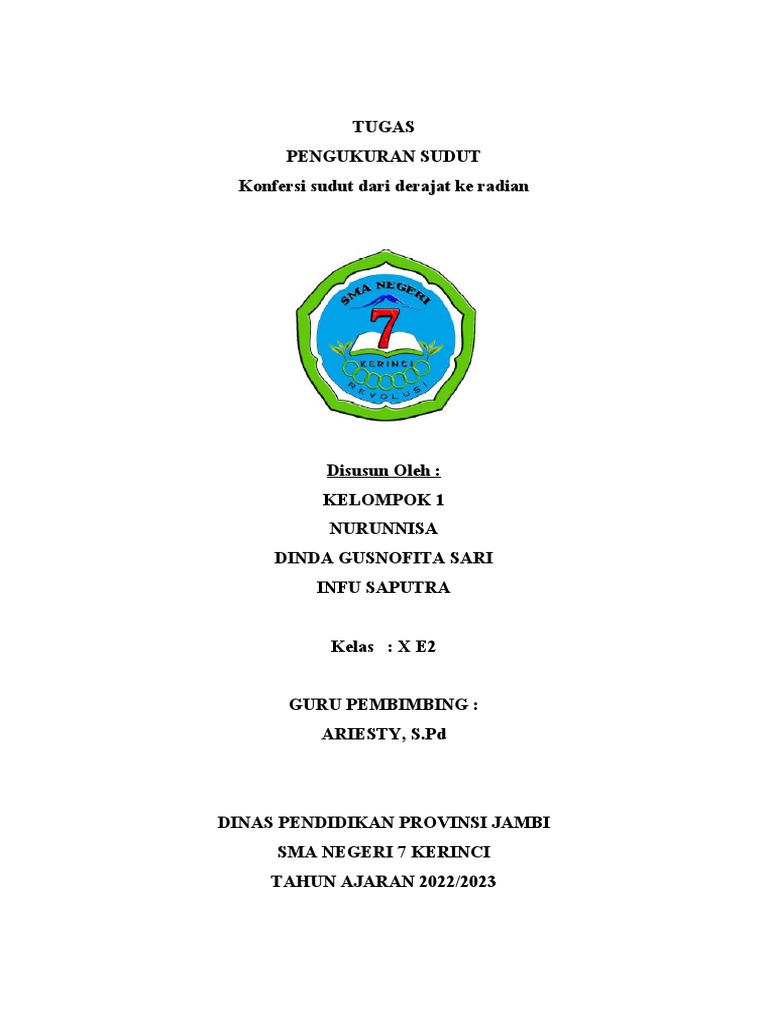 TUGAS
PENGUKURAN SUDUT
Konfersi sudut dari derajat ke radian

SMA NEGERI
7
KERINCI
REVOLUSI

Disusun Oleh :
KELOMPOK 1
NURUNNISA
DINDA GUSNOFITA SARI
INFU SAPUTRA

Kelas : X E2

GURU PEMBIMBING :
ARIESTY, S.Pd

DINAS PENDIDIKAN PROVINSI JAMBI
SMA NEGERI 7 KERINCI
TAHUN AJARAN 2022/2023